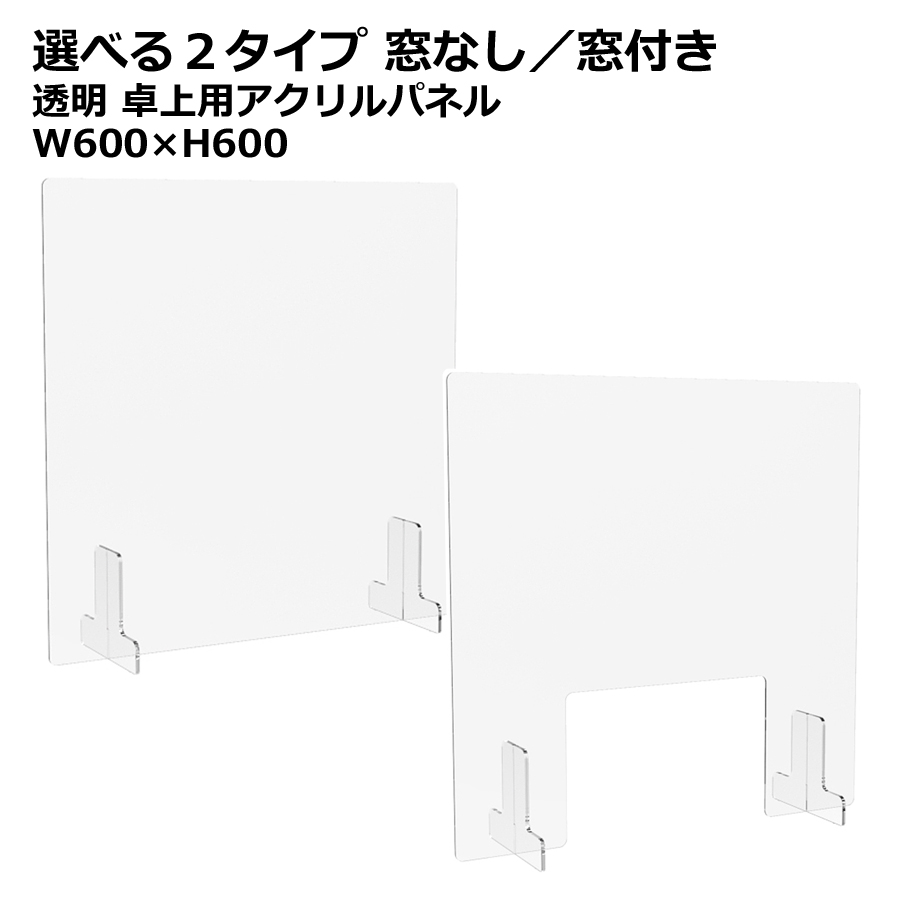 選べる２タイプ 窓なし／窓付き
透明 卓上用アクリルパネル
W600×H600